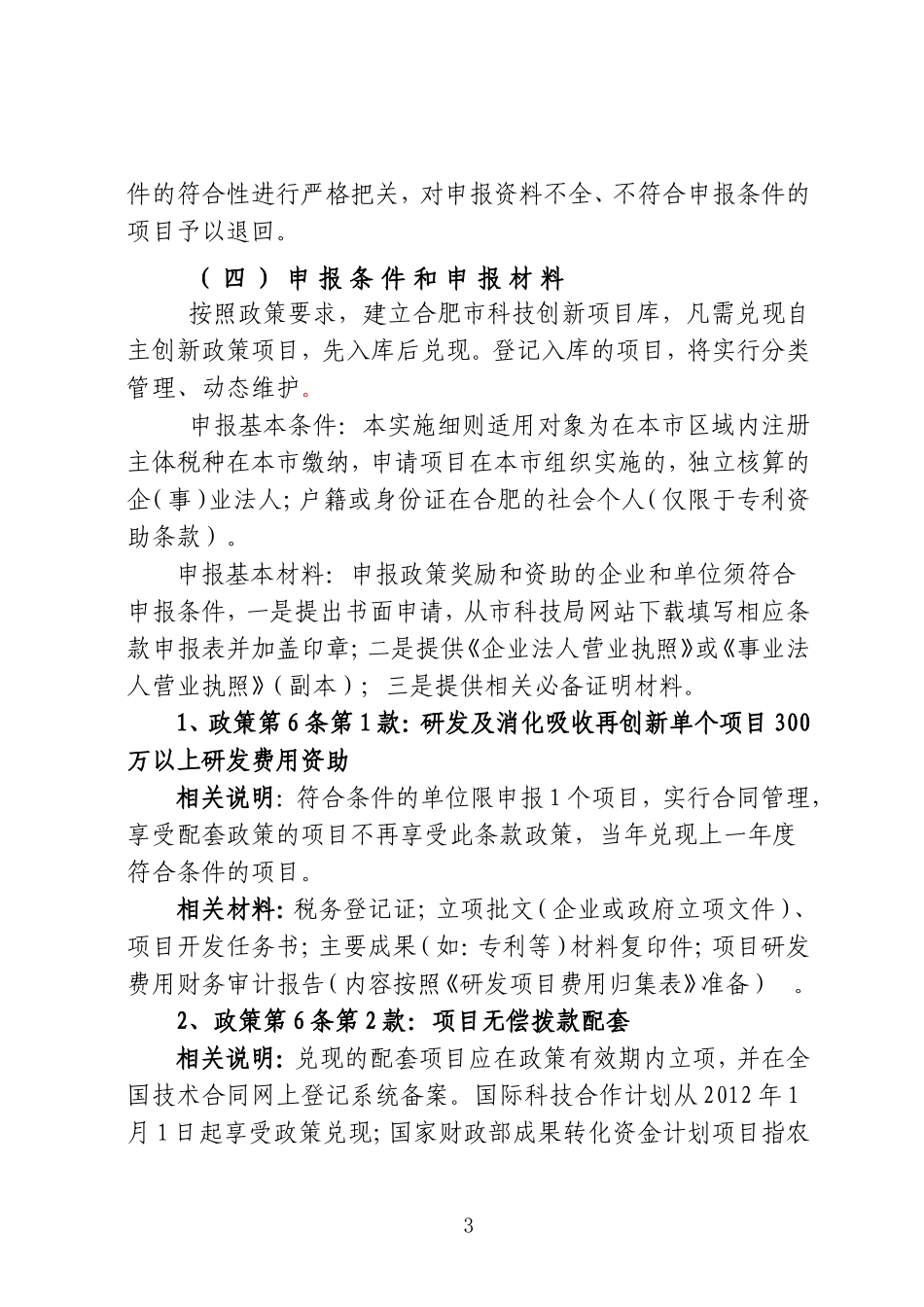 件的符合性进行严格把关，对申报资料不全、不符合申报条件的项目予以退回。

（四）申报条件和申报材料

按照政策要求，建立合肥市科技创新项目库，凡需兑现自主创新政策项目，先入库后兑现。登记入库的项目，将实行分类管理、动态维护。

申报基本条件：本实施细则适用对象为在本市区域内注册主体税种在本市缴纳，申请项目在本市组织实施的，独立核算的企（事）业法人；户籍或身份证在合肥的社会个人（仅限于专利资助条款）。

申报基本材料：申报政策奖励和资助的企业和单位须符合申报条件，一是提出书面申请，从市科技局网站下载填写相应条款申报表并加盖印章；二是提供《企业法人营业执照》或《事业法人营业执照》（副本）；三是提供相关必备证明材料。

1、政策第6条第1款：研发及消化吸收再创新单个项目300万以上研发费用资助

相关说明：符合条件的单位限申报1个项目，实行合同管理，享受配套政策的项目不再享受此条款政策，当年兑现上一年度符合条件的项目。

相关材料：税务登记证；立项批文（企业或政府立项文件）、项目开发任务书；主要成果（如：专利等）材料复印件；项目研发费用财务审计报告（内容按照《研发项目费用归集表》准备）。

2、政策第6条第2款：项目无偿拨款配套

相关说明：兑现的配套项目应在政策有效期内立项，并在全国技术合同网上登记系统备案。国际科技合作计划从2012年1月1日起享受政策兑现；国家财政部成果转化资金计划项目指农

3